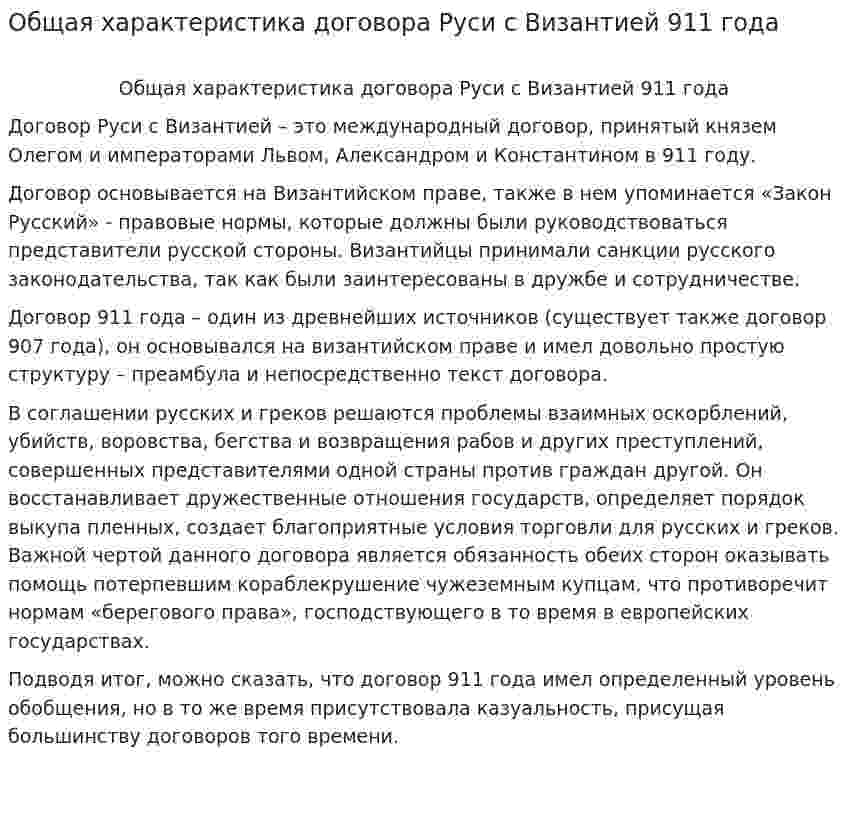 Общая характеристика договора Руси с Византией 911 года

Общая характеристика договора Руси с Византией 911 года

Договор Руси с Византией – это международный договор, принятый князем Олегом и императорами Львом, Александром и Константином в 911 году.

Договор основывается на Византийском праве, также в нем упоминается «Закон Русский» - правовые нормы, которые должны были руководствоваться представители русской стороны. Византийцы принимали санкции русского законодательства, так как были заинтересованы в дружбе и сотрудничестве.

Договор 911 года – один из древнейших источников (существует также договор 907 года), он основывался на византийском праве и имел довольно простую структуру – преамбула и непосредственно текст договора.

В соглашении русских и греков решаются проблемы взаимных оскорблений, убийств, воровства, бегства и возвращения рабов и других преступлений, совершенных представителями одной страны против граждан другой. Он восстанавливает дружественные отношения государств, определяет порядок выкупа пленных, создает благоприятные условия торговли для русских и греков. Важной чертой данного договора является обязанность обеих сторон оказывать помощь потерпевшим кораблекрушение чужеземным купцам, что противоречит нормам «берегового права», господствующего в то время в европейских государствах.

Подводя итог, можно сказать, что договор 911 года имел определенный уровень обобщения, но в то же время присутствовала казуальность, присущая большинству договоров того времени.